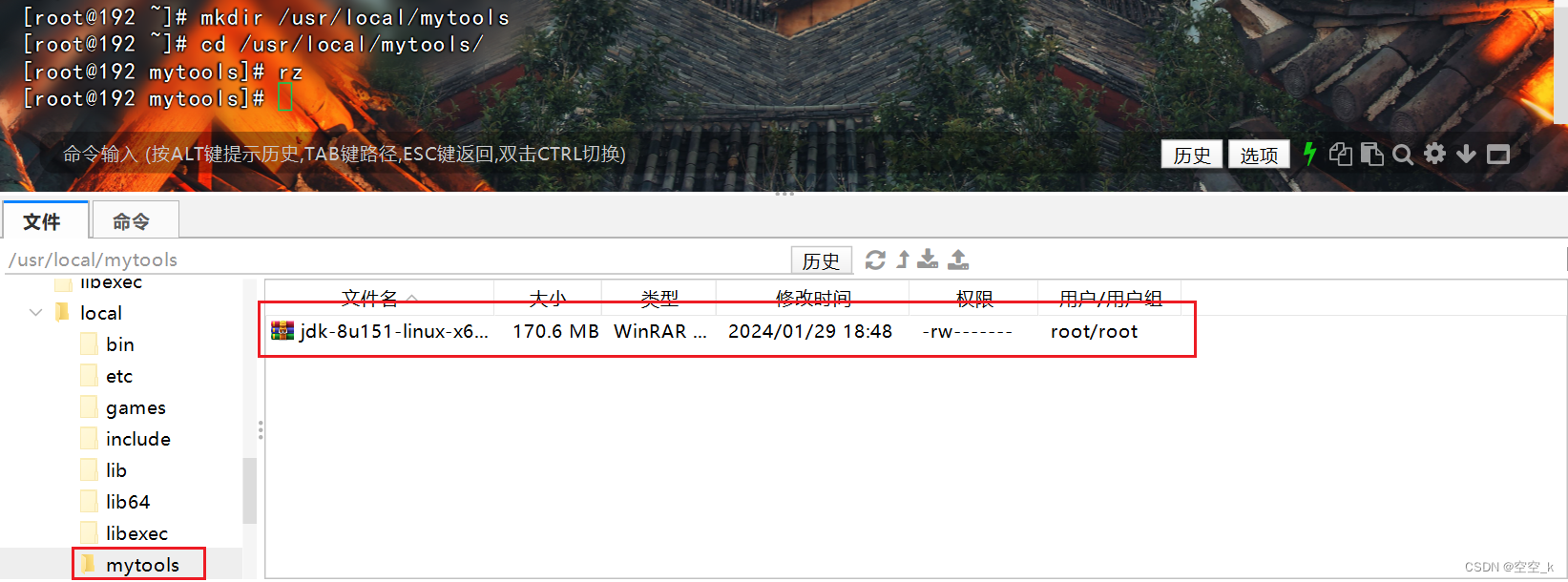 [root@192 ~]# mkdir /usr/local/mytools
[root@192 ~]# cd /usr/local/mytools/
[root@192 mytools]# rz
[root@192 mytools]#

命令输入 (按ALT键提示历史,TAB键路径,ESC键返回,双击CTRL切换)

历史 选项

文件 命令

/usr/local/mytools

历史

libexec
local
bin
etc
games
include
lib
lib64
libexec
mytools

| 文件名 | 大小 | 类型 | 修改时间 | 权限 | 用户/用户组 |
|---|---|---|---|---|---|
| jdk-8u151-linux-x6... | 170.6 MB | WinRAR ... | 2024/01/29 18:48 | -rw------- | root/root |

CSDN @空空_k